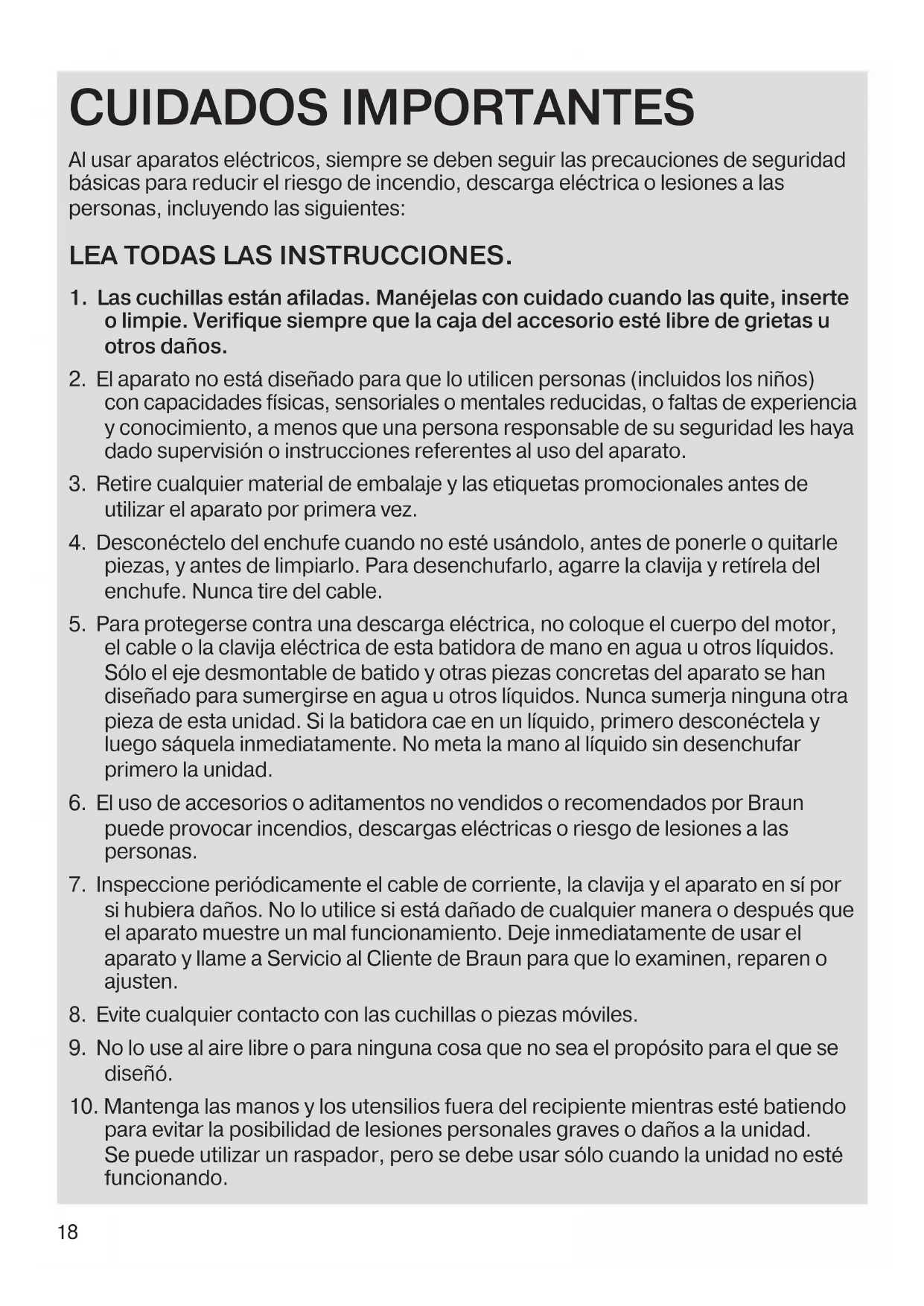 CUIDADOS IMPORTANTES

Al usar aparatos eléctricos, siempre se deben seguir las precauciones de seguridad básicas para reducir el riesgo de incendio, descarga eléctrica o lesiones a las personas, incluyendo las siguientes:

LEA TODAS LAS INSTRUCCIONES.

1. Las cuchillas están afiladas. Manéjelas con cuidado cuando las quite, inserte o limpie. Verifique siempre que la caja del accesorio esté libre de grietas u otros daños.

2. El aparato no está diseñado para que lo utilicen personas (incluidos los niños) con capacidades físicas, sensoriales o mentales reducidas, o faltas de experiencia y conocimiento, a menos que una persona responsable de su seguridad les haya dado supervisión o instrucciones referentes al uso del aparato.

3. Retire cualquier material de embalaje y las etiquetas promocionales antes de utilizar el aparato por primera vez.

4. Desconéctelo del enchufe cuando no esté usándolo, antes de ponerle o quitarle piezas, y antes de limpiarlo. Para desenchufarlo, agarre la clavija y retírela del enchufe. Nunca tire del cable.

5. Para protegerse contra una descarga eléctrica, no coloque el cuerpo del motor, el cable o la clavija eléctrica de esta batidora de mano en agua u otros líquidos. Sólo el eje desmontable de batido y otras piezas concretas del aparato se han diseñado para sumergirse en agua u otros líquidos. Nunca sumerja ninguna otra pieza de esta unidad. Si la batidora cae en un líquido, primero desconéctela y luego sáquela inmediatamente. No meta la mano al líquido sin desenchufar primero la unidad.

6. El uso de accesorios o aditamentos no vendidos o recomendados por Braun puede provocar incendios, descargas eléctricas o riesgo de lesiones a las personas.

7. Inspeccione periódicamente el cable de corriente, la clavija y el aparato en sí por si hubiera daños. No lo utilice si está dañado de cualquier manera o después que el aparato muestre un mal funcionamiento. Deje inmediatamente de usar el aparato y llame a Servicio al Cliente de Braun para que lo examinen, reparen o ajusten.

8. Evite cualquier contacto con las cuchillas o piezas móviles.

9. No lo use al aire libre o para ninguna cosa que no sea el propósito para el que se diseñó.

10. Mantenga las manos y los utensilios fuera del recipiente mientras esté batiendo para evitar la posibilidad de lesiones personales graves o daños a la unidad. Se puede utilizar un raspador, pero se debe usar sólo cuando la unidad no esté funcionando.

18